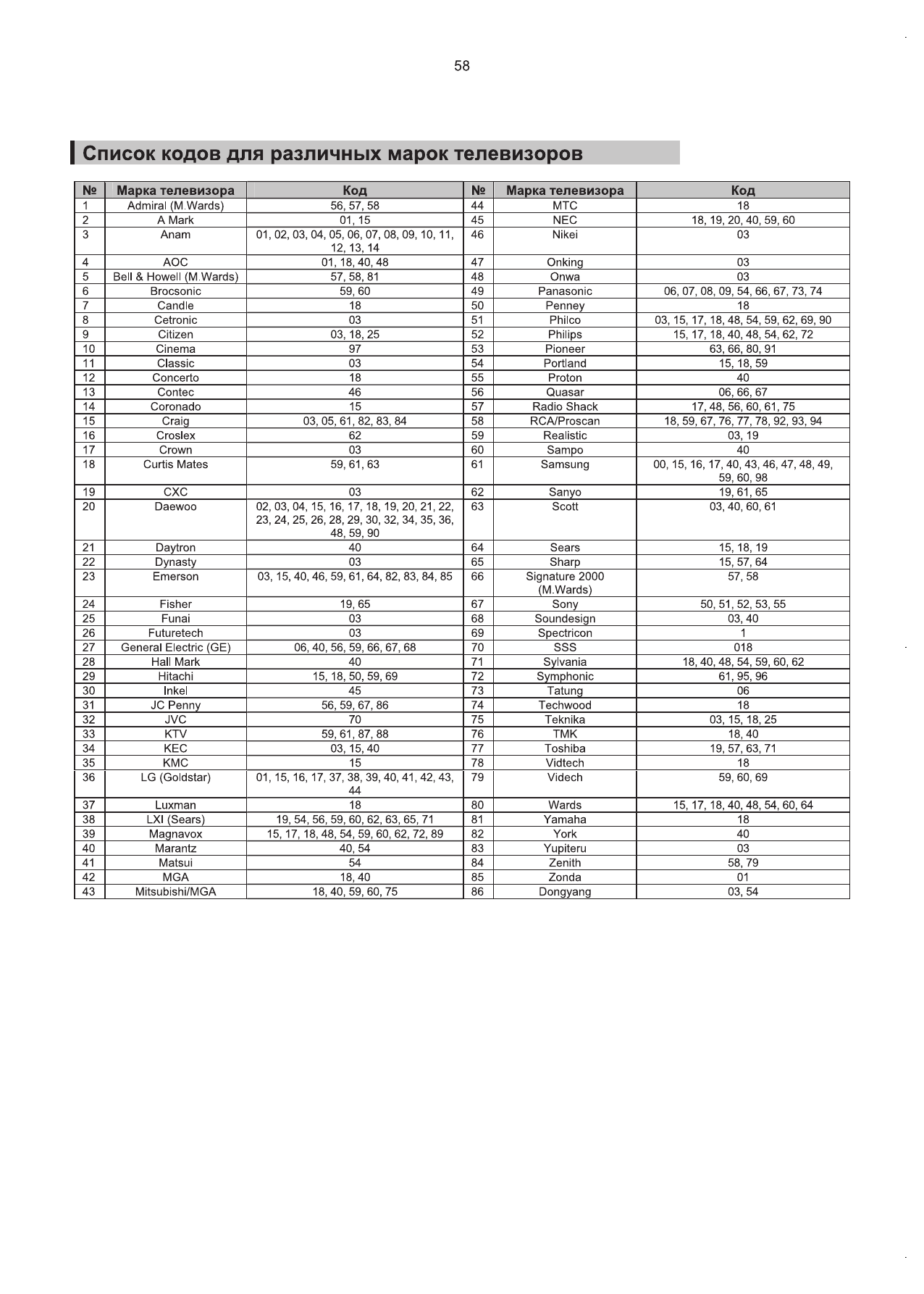 58

Список кодов для различных марок телевизоров

| № | Марка телевизора | Код | № | Марка телевизора | Код |
|---|---|---|---|---|---|
| 1 | Admiral (M.Wards) | 56, 57, 58 | 44 | MTC | 18 |
| 2 | A Mark | 01, 15 | 45 | NEC | 18, 19, 20, 40, 59, 60 |
| 3 | Anam | 01, 02, 03, 04, 05, 06, 07, 08, 09, 10, 11, 12, 13, 14 | 46 | Nikei | 03 |
| 4 | AOC | 01, 18, 40, 48 | 47 | Onking | 03 |
| 5 | Bell & Howell (M.Wards) | 57, 58, 81 | 48 | Onwa | 03 |
| 6 | Brocsonic | 59, 60 | 49 | Panasonic | 06, 07, 08, 09, 54, 66, 67, 73, 74 |
| 7 | Candle | 18 | 50 | Penney | 18 |
| 8 | Cetronic | 03 | 51 | Philco | 03, 15, 17, 18, 48, 54, 59, 62, 69, 90 |
| 9 | Citizen | 03, 18, 25 | 52 | Philips | 15, 17, 18, 40, 48, 54, 62, 72 |
| 10 | Cinema | 97 | 53 | Pioneer | 63, 66, 80, 91 |
| 11 | Classic | 03 | 54 | Portland | 15, 18, 59 |
| 12 | Concerto | 18 | 55 | Proton | 40 |
| 13 | Contec | 46 | 56 | Quasar | 06, 66, 67 |
| 14 | Coronado | 15 | 57 | Radio Shack | 17, 48, 56, 60, 61, 75 |
| 15 | Craig | 03, 05, 61, 82, 83, 84 | 58 | RCA/Proscan | 18, 59, 67, 76, 77, 78, 92, 93, 94 |
| 16 | Croslex | 62 | 59 | Realistic | 03, 19 |
| 17 | Crown | 03 | 60 | Sampo | 40 |
| 18 | Curtis Mates | 59, 61, 63 | 61 | Samsung | 00, 15, 16, 17, 40, 43, 46, 47, 48, 49, 59, 60, 98 |
| 19 | CXC | 03 | 62 | Sanyo | 19, 61, 65 |
| 20 | Daewoo | 02, 03, 04, 15, 16, 17, 18, 19, 20, 21, 22, 23, 24, 25, 26, 28, 29, 30, 32, 34, 35, 36, 48, 59, 90 | 63 | Scott | 03, 40, 60, 61 |
| 21 | Daytron | 40 | 64 | Sears | 15, 18, 19 |
| 22 | Dynasty | 03 | 65 | Sharp | 15, 57, 64 |
| 23 | Emerson | 03, 15, 40, 46, 59, 61, 64, 82, 83, 84, 85 | 66 | Signature 2000 (M.Wards) | 57, 58 |
| 24 | Fisher | 19, 65 | 67 | Sony | 50, 51, 52, 53, 55 |
| 25 | Funai | 03 | 68 | Soundesign | 03, 40 |
| 26 | Futuretech | 03 | 69 | Spectricon | 1 |
| 27 | General Electric (GE) | 06, 40, 56, 59, 66, 67, 68 | 70 | SSS | 018 |
| 28 | Hall Mark | 40 | 71 | Sylvania | 18, 40, 48, 54, 59, 60, 62 |
| 29 | Hitachi | 15, 18, 50, 59, 69 | 72 | Symphonic | 61, 95, 96 |
| 30 | Inkel | 45 | 73 | Tatung | 06 |
| 31 | JC Penny | 56, 59, 67, 86 | 74 | Techwood | 18 |
| 32 | JVC | 70 | 75 | Teknika | 03, 15, 18, 25 |
| 33 | KTV | 59, 61, 87, 88 | 76 | TMK | 18, 40 |
| 34 | KEC | 03, 15, 40 | 77 | Toshiba | 19, 57, 63, 71 |
| 35 | KMC | 15 | 78 | Vidtech | 18 |
| 36 | LG (Goldstar) | 01, 15, 16, 17, 37, 38, 39, 40, 41, 42, 43, 44 | 79 | Videch | 59, 60, 69 |
| 37 | Luxman | 18 | 80 | Wards | 15, 17, 18, 40, 48, 54, 60, 64 |
| 38 | LXI (Sears) | 19, 54, 56, 59, 60, 62, 63, 65, 71 | 81 | Yamaha | 18 |
| 39 | Magnavox | 15, 17, 18, 48, 54, 59, 60, 62, 72, 89 | 82 | York | 40 |
| 40 | Marantz | 40, 54 | 83 | Yupiteru | 03 |
| 41 | Matsui | 54 | 84 | Zenith | 58, 79 |
| 42 | MGA | 18, 40 | 85 | Zonda | 01 |
| 43 | Mitsubishi/MGA | 18, 40, 59, 60, 75 | 86 | Dongyang | 03, 54 |